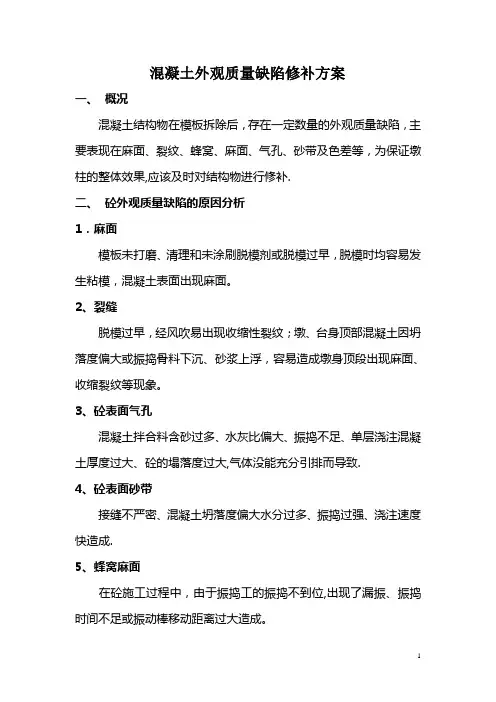 混凝土外观质量缺陷修补方案

一、 概况

混凝土结构物在模板拆除后，存在一定数量的外观质量缺陷，主要表现在麻面、裂纹、蜂窝、麻面、气孔、砂带及色差等，为保证墩柱的整体效果,应该及时对结构物进行修补.

二、 砼外观质量缺陷的原因分析

1．麻面

模板未打磨、清理和未涂刷脱模剂或脱模过早，脱模时均容易发生粘模，混凝土表面出现麻面。

2、裂缝

脱模过早，经风吹易出现收缩性裂纹；墩、台身顶部混凝土因坍落度偏大或振捣骨料下沉、砂浆上浮，容易造成墩身顶段出现麻面、收缩裂纹等现象。

3、砼表面气孔

混凝土拌合料含砂过多、水灰比偏大、振捣不足、单层浇注混凝土厚度过大、砼的塌落度过大,气体没能充分引排而导致.

4、砼表面砂带

接缝不严密、混凝土坍落度偏大水分过多、振捣过强、浇注速度快造成.

5、蜂窝麻面

在砼施工过程中，由于振捣工的振捣不到位,出现了漏振、振捣时间不足或振动棒移动距离过大造成。

1